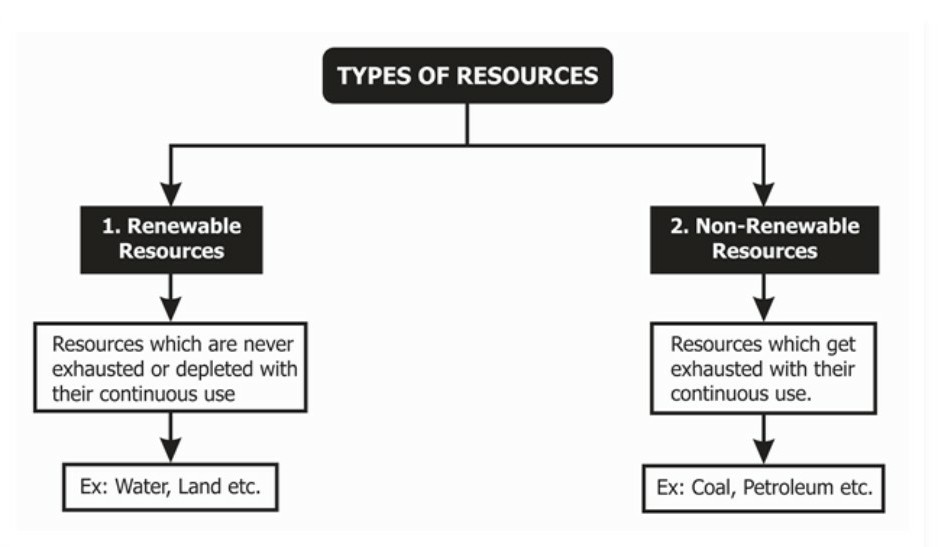 TYPES OF RESOURCES

1. Renewable Resources

Resources which are never exhausted or depleted with their continuous use

Ex: Water, Land etc.

2. Non-Renewable Resources

Resources which get exhausted with their continuous use.

Ex: Coal, Petroleum etc.